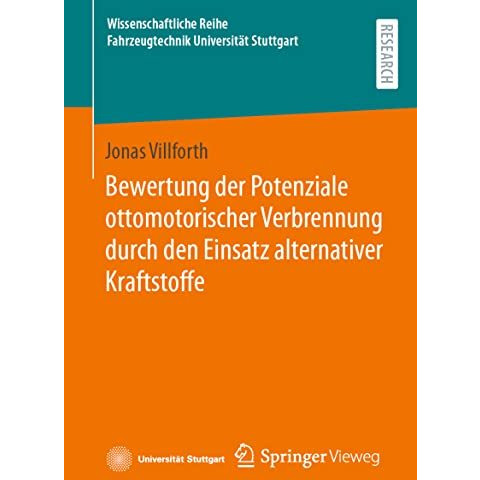 Wissenschaftliche Reihe
Fahrzeugtechnik Universität Stuttgart

RESEARCH

Jonas Villforth

Bewertung der Potenziale ottomotorischer Verbrennung durch den Einsatz alternativer Kraftstoffe

Universität Stuttgart

Springer Vieweg